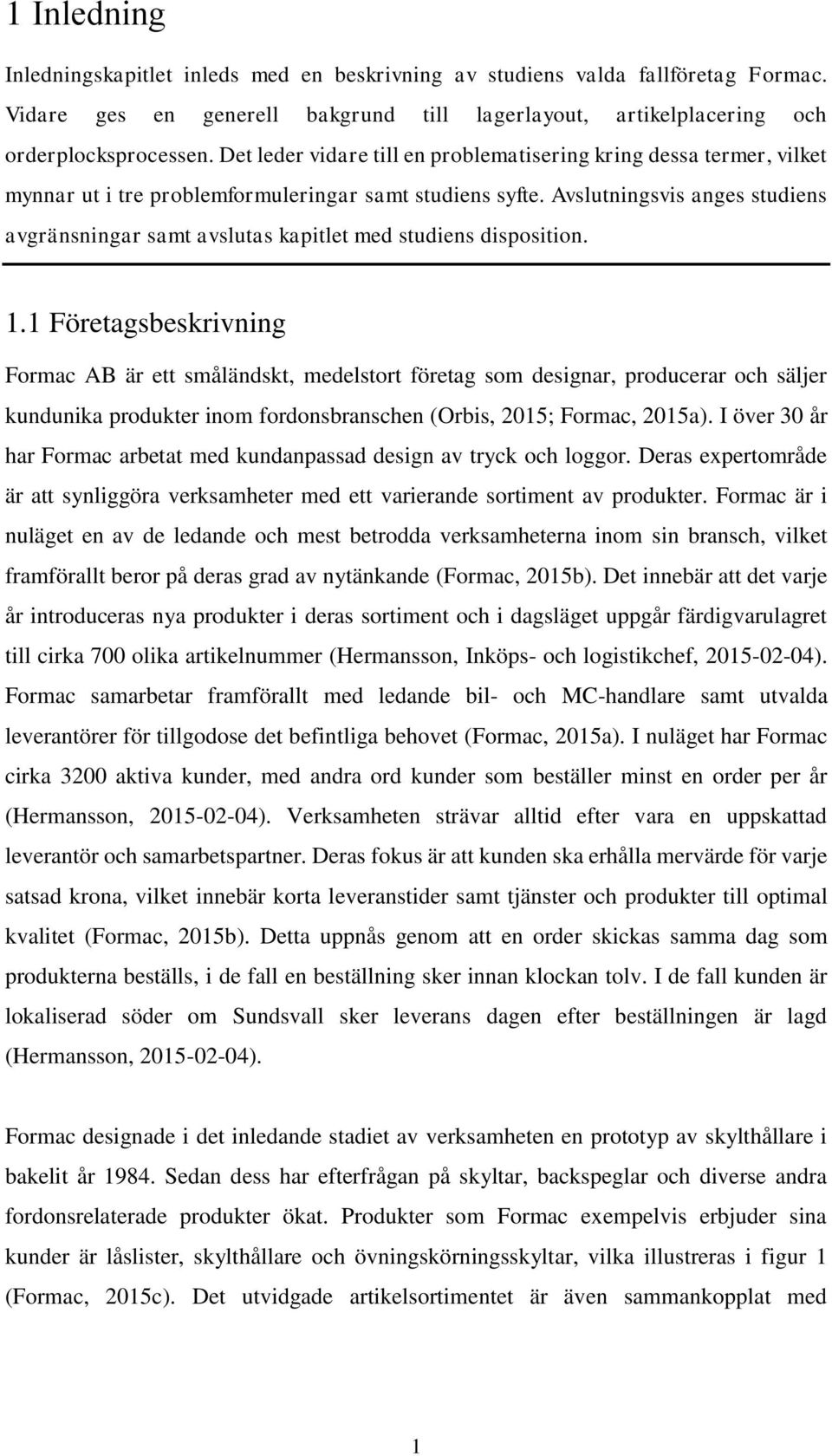 1 Inledning

Inledningskapitlet inleds med en beskrivning av studiens valda fallföretag Formac. Vidare ges en generell bakgrund till lagerlayout, artikelplacering och orderplocksprocessen. Det leder vidare till en problematisering kring dessa termer, vilket mynnar ut i tre problemformuleringar samt studiens syfte. Avslutningsvis anges studiens avgränsningar samt avslutas kapitlet med studiens disposition.

1.1 Företagsbeskrivning

Formac AB är ett småländskt, medelstort företag som designar, producerar och säljer kundunika produkter inom fordonsbranschen (Orbis, 2015; Formac, 2015a). I över 30 år har Formac arbetat med kundanpassad design av tryck och loggor. Deras expertområde är att synliggöra verksamheter med ett varierande sortiment av produkter. Formac är i nuläget en av de ledande och mest betrodda verksamheterna inom sin bransch, vilket framförallt beror på deras grad av nytänkande (Formac, 2015b). Det innebär att det varje år introduceras nya produkter i deras sortiment och i dagsläget uppgår färdigvarulagret till cirka 700 olika artikelnummer (Hermansson, Inköps- och logistikchef, 2015-02-04). Formac samarbetar framförallt med ledande bil- och MC-handlare samt utvalda leverantörer för tillgodose det befintliga behovet (Formac, 2015a). I nuläget har Formac cirka 3200 aktiva kunder, med andra ord kunder som beställer minst en order per år (Hermansson, 2015-02-04). Verksamheten strävar alltid efter vara en uppskattad leverantör och samarbetspartner. Deras fokus är att kunden ska erhålla mervärde för varje satsad krona, vilket innebär korta leveranstider samt tjänster och produkter till optimal kvalitet (Formac, 2015b). Detta uppnås genom att en order skickas samma dag som produkterna beställs, i de fall en beställning sker innan klockan tolv. I de fall kunden är lokaliserad söder om Sundsvall sker leverans dagen efter beställningen är lagd (Hermansson, 2015-02-04).

Formac designade i det inledande stadiet av verksamheten en prototyp av skylthållare i bakelit år 1984. Sedan dess har efterfrågan på skyltar, backspeglar och diverse andra fordonsrelaterade produkter ökat. Produkter som Formac exempelvis erbjuder sina kunder är låslister, skylthållare och övningskörningsskyltar, vilka illustreras i figur 1 (Formac, 2015c). Det utvidgade artikelsortimentet är även sammankopplat med

1